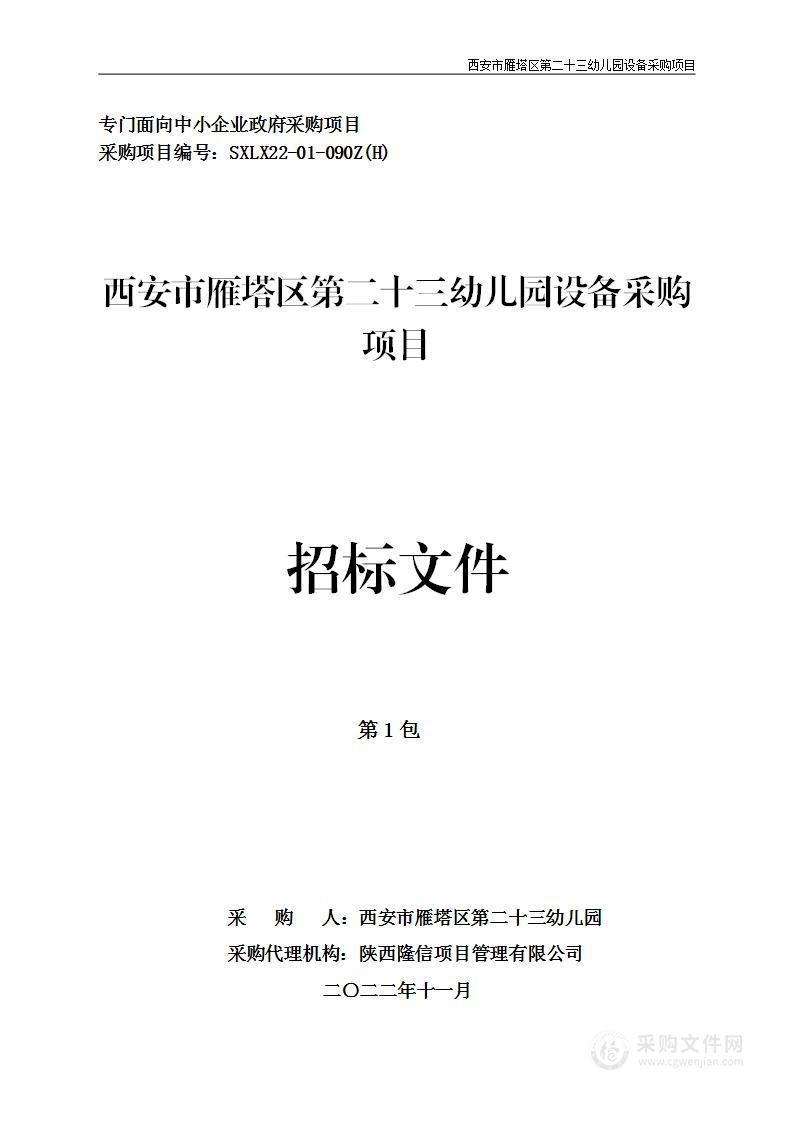 西安市雁塔区第二十三幼儿园设备采购项目

专门面向中小企业政府采购项目
采购项目编号：SXLX22-01-090Z(H)

西安市雁塔区第二十三幼儿园设备采购项目

招标文件

第 1 包

采 购 人：西安市雁塔区第二十三幼儿园
采购代理机构：陕西隆信项目管理有限公司
二〇二二年十一月

采购文件网
www.cgwenjian.com